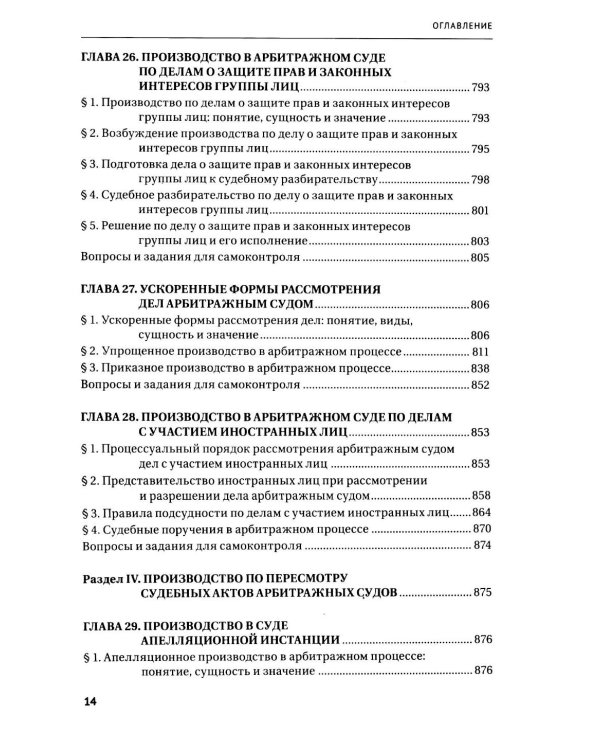 ОГЛАВЛЕНИЕ

ГЛАВА 26. ПРОИЗВОДСТВО В АРБИТРАЖНОМ СУДЕ ПО ДЕЛАМ О ЗАЩИТЕ ПРАВ И ЗАКОННЫХ ИНТЕРЕСОВ ГРУППЫ ЛИЦ 793
§ 1. Производство по делам о защите прав и законных интересов группы лиц: понятие, сущность и значение 793
§ 2. Возбуждение производства по делу о защите прав и законных интересов группы лиц 795
§ 3. Подготовка дела о защите прав и законных интересов группы лиц к судебному разбирательству 798
§ 4. Судебное разбирательство по делу о защите прав и законных интересов группы лиц 801
§ 5. Решение по делу о защите прав и законных интересов группы лиц и его исполнение 803
Вопросы и задания для самоконтроля 805

ГЛАВА 27. УСКОРЕННЫЕ ФОРМЫ РАССМОТРЕНИЯ ДЕЛ АРБИТРАЖНЫМ СУДОМ 806
§ 1. Ускоренные формы рассмотрения дел: понятие, виды, сущность и значение 806
§ 2. Упрощенное производство в арбитражном процессе 811
§ 3. Приказное производство в арбитражном процессе 838
Вопросы и задания для самоконтроля 852

ГЛАВА 28. ПРОИЗВОДСТВО В АРБИТРАЖНОМ СУДЕ ПО ДЕЛАМ С УЧАСТИЕМ ИНОСТРАННЫХ ЛИЦ 853
§ 1. Процессуальный порядок рассмотрения арбитражным судом дел с участием иностранных лиц 853
§ 2. Представительство иностранных лиц при рассмотрении и разрешении дела арбитражным судом 858
§ 3. Правила подсудности по делам с участием иностранных лиц 864
§ 4. Судебные поручения в арбитражном процессе 870
Вопросы и задания для самоконтроля 874

Раздел IV. ПРОИЗВОДСТВО ПО ПЕРЕСМОТРУ СУДЕБНЫХ АКТОВ АРБИТРАЖНЫХ СУДОВ 875

ГЛАВА 29. ПРОИЗВОДСТВО В СУДЕ АПЕЛЛЯЦИОННОЙ ИНСТАНЦИИ 876
§ 1. Апелляционное производство в арбитражном процессе: понятие, сущность и значение 876

14